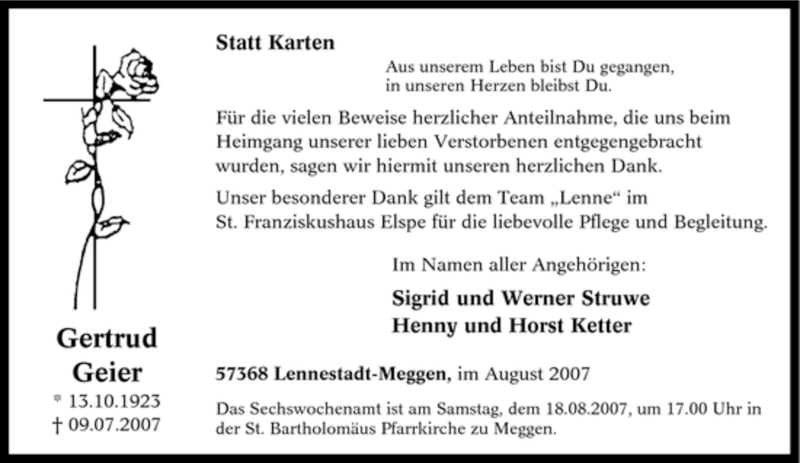 Statt Karten

Aus unserem Leben bist Du gegangen,
in unseren Herzen bleibst Du.

Für die vielen Beweise herzlicher Anteilnahme, die uns beim Heimgang unserer lieben Verstorbenen entgegengebracht wurden, sagen wir hiermit unseren herzlichen Dank.

Unser besonderer Dank gilt dem Team „Lenne“ im St. Franziskushaus Elspe für die liebevolle Pflege und Begleitung.

Im Namen aller Angehörigen:

Sigrid und Werner Struwe
Henny und Horst Ketter

Gertrud Geier
* 13.10.1923
† 09.07.2007

57368 Lennestadt-Meggen, im August 2007

Das Sechswochenamt ist am Samstag, dem 18.08.2007, um 17.00 Uhr in der St. Bartholomäus Pfarrkirche zu Meggen.